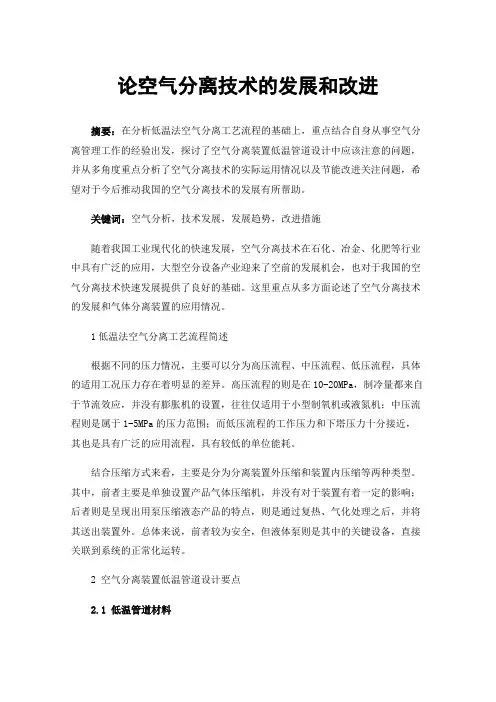 论空气分离技术的发展和改进

摘要：在分析低温法空气分离工艺流程的基础上，重点结合自身从事空气分离管理工作的经验出发，探讨了空气分离装置低温管道设计中应该注意的问题，并从多角度重点分析了空气分离技术的实际运用情况以及节能改进关注问题，希望对于今后推动我国的空气分离技术的发展有所帮助。

关键词：空气分析，技术发展，发展趋势，改进措施

随着我国工业现代化的快速发展，空气分离技术在石化、冶金、化肥等行业中具有广泛的应用，大型空分设备产业迎来了空前的发展机会，也对于我国的空气分离技术快速发展提供了良好的基础。这里重点从多方面论述了空气分离技术的发展和气体分离装置的应用情况。

1 低温法空气分离工艺流程简述

根据不同的压力情况，主要可以分为高压流程、中压流程、低压流程，具体的适用工况压力存在着明显的差异。高压流程的则是在 10-20MPa，制冷量都来自于节流效应，并没有膨胀机的设置，往往仅适用于小型制氧机或液氮机；中压流程则是属于 1-5MPa 的压力范围；而低压流程的工作压力和下塔压力十分接近，其也是具有广泛的应用流程，具有较低的单位能耗。

结合压缩方式来看，主要是分为分离装置外压缩和装置内压缩等两种类型。其中，前者主要是单独设置产品气体压缩机，并没有对于装置有着一定的影响；后者则是呈现出用泵压缩液态产品的特点，则是通过复热、气化处理之后，并将其送出装置外。总体来说，前者较为安全，但液体泵则是其中的关键设备，直接关联到系统的正常化运转。

2 空气分离装置低温管道设计要点

2.1 低温管道材料